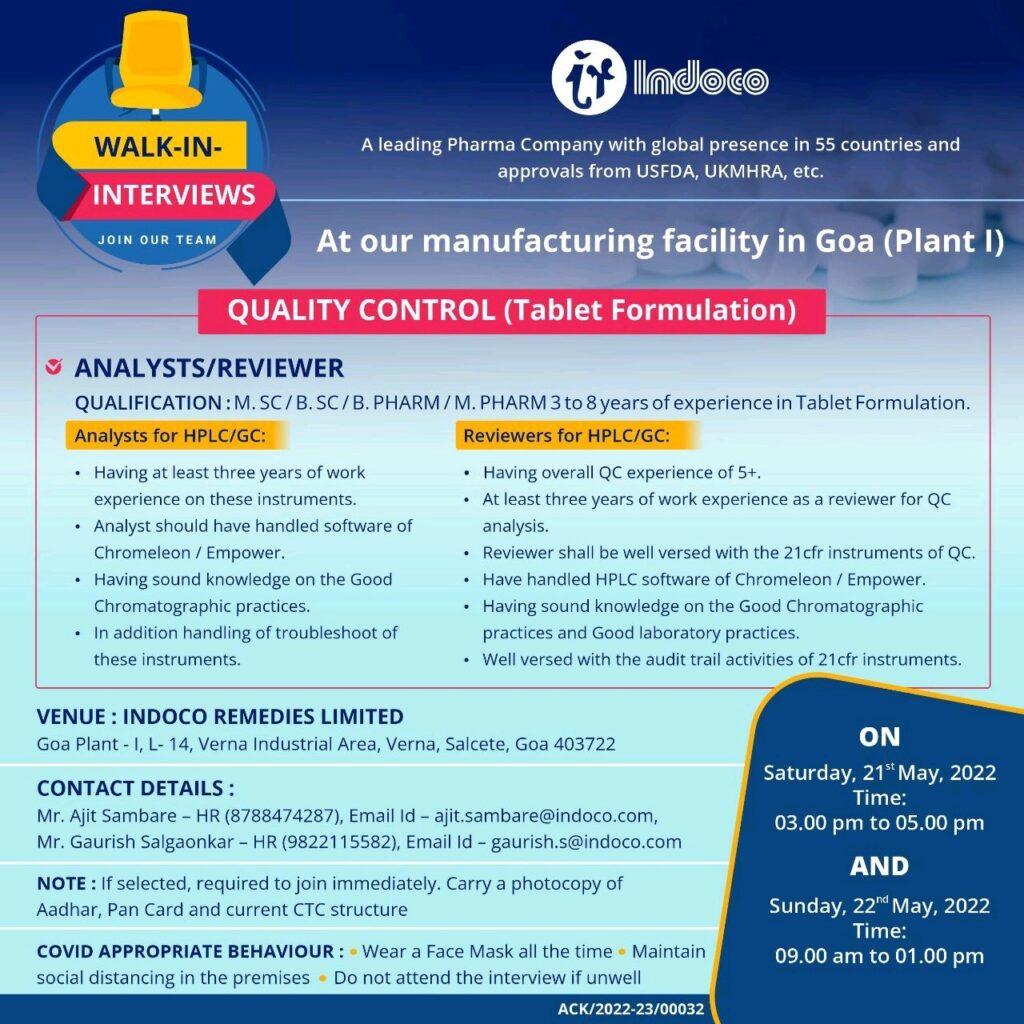 WALK-IN-
INTERVIEWS
JOIN OUR TEAM

Indoco

A leading Pharma Company with global presence in 55 countries and approvals from USFDA, UKMHRA, etc.

At our manufacturing facility in Goa (Plant I)

QUALITY CONTROL (Tablet Formulation)

ANALYSTS/REVIEWER

QUALIFICATION : M. SC / B. SC / B. PHARM / M. PHARM 3 to 8 years of experience in Tablet Formulation.

Analysts for HPLC/GC:

• Having at least three years of work experience on these instruments.
• Analyst should have handled software of Chromeleon / Empower.
• Having sound knowledge on the Good Chromatographic practices.
• In addition handling of troubleshoot of these instruments.

Reviewers for HPLC/GC:

• Having overall QC experience of 5+.
• At least three years of work experience as a reviewer for QC analysis.
• Reviewer shall be well versed with the 21cfr instruments of QC.
• Have handled HPLC software of Chromeleon / Empower.
• Having sound knowledge on the Good Chromatographic practices and Good laboratory practices.
• Well versed with the audit trail activities of 21cfr instruments.

VENUE : INDOCO REMEDIES LIMITED
Goa Plant - I, L- 14, Verna Industrial Area, Verna, Salcete, Goa 403722

CONTACT DETAILS :
Mr. Ajit Sambare – HR (8788474287), Email Id – ajit.sambare@indoco.com,
Mr. Gaurish Salgaonkar – HR (9822115582), Email Id – gaurish.s@indoco.com

NOTE : If selected, required to join immediately. Carry a photocopy of Aadhar, Pan Card and current CTC structure

COVID APPROPRIATE BEHAVIOUR : • Wear a Face Mask all the time • Maintain social distancing in the premises • Do not attend the interview if unwell

ON
Saturday, 21$^{st}$ May, 2022
Time:
03.00 pm to 05.00 pm

AND
Sunday, 22$^{nd}$ May, 2022
Time:
09.00 am to 01.00 pm

ACK/2022-23/00032